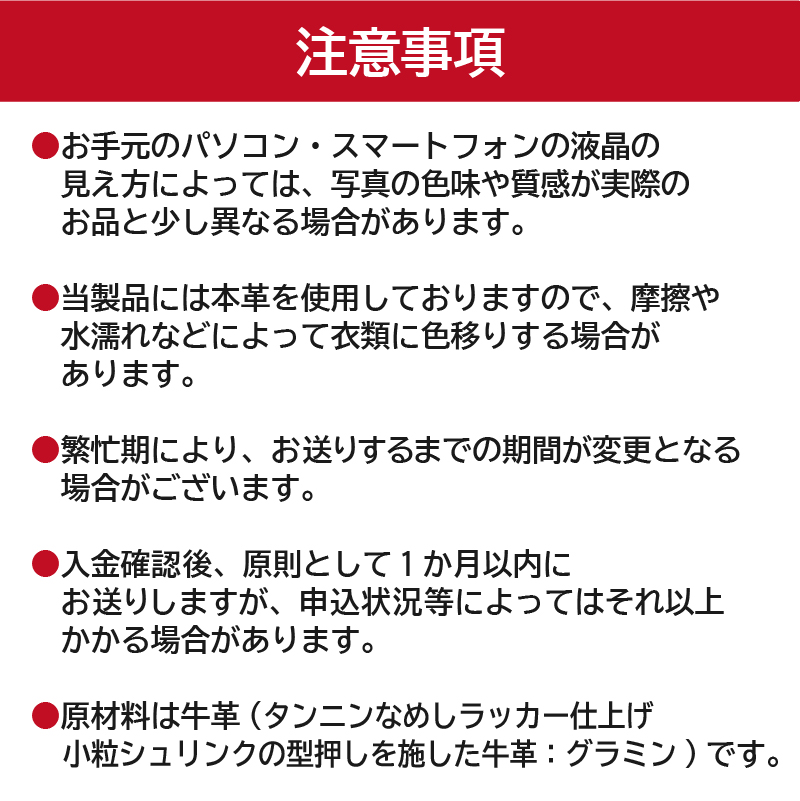 注意事項

●お手元のパソコン・スマートフォンの液晶の見え方によっては、写真の色味や質感が実際のお品と少し異なる場合があります。

●当製品には本革を使用しておりますので、摩擦や水濡れなどによって衣類に色移りする場合があります。

●繁忙期により、お送りするまでの期間が変更となる場合がございます。

●入金確認後、原則として１か月以内にお送りしますが、申込状況等によってはそれ以上かかる場合があります。

●原材料は牛革（タンニンなめしラッカー仕上げ小粒シュリンクの型押しを施した牛革：グラミン）です。